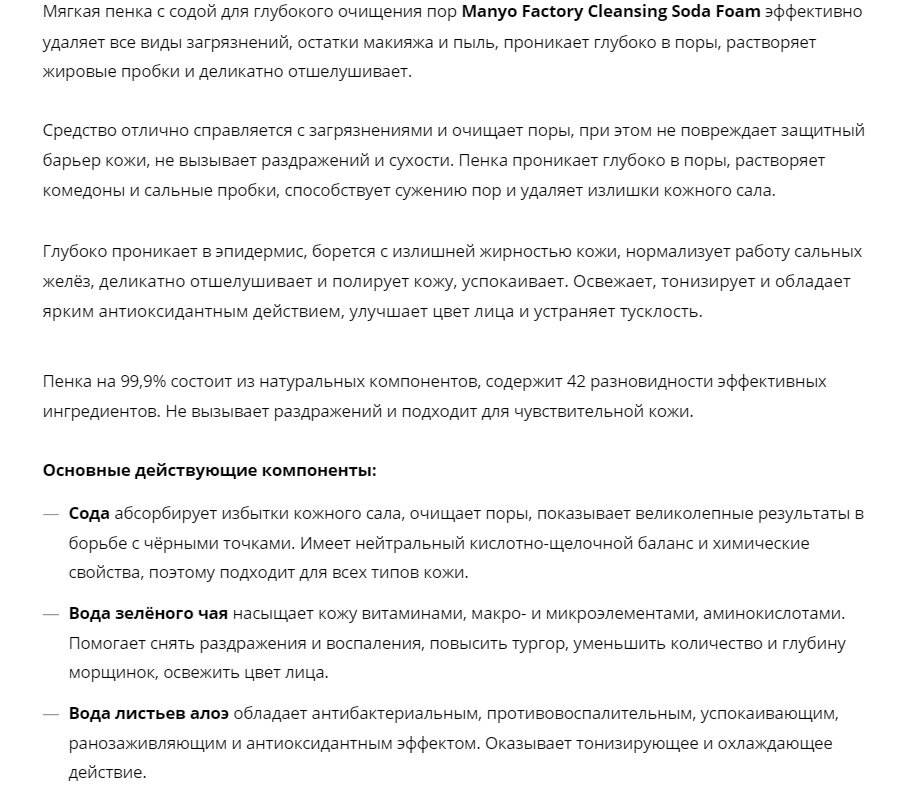 Мягкая пенка с содой для глубокого очищения пор Manyo Factory Cleansing Soda Foam эффективно удаляет все виды загрязнений, остатки макияжа и пыль, проникает глубоко в поры, растворяет жировые пробки и деликатно отшелушивает.

Средство отлично справляется с загрязнениями и очищает поры, при этом не повреждает защитный барьер кожи, не вызывает раздражений и сухости. Пенка проникает глубоко в поры, растворяет комедоны и сальные пробки, способствует сужению пор и удаляет излишки кожного сала.

Глубоко проникает в эпидермис, борется с излишней жирностью кожи, нормализует работу сальных желёз, деликатно отшелушивает и полирует кожу, успокаивает. Освежает, тонизирует и обладает ярким антиоксидантным действием, улучшает цвет лица и устраняет тусклость.

Пенка на 99,9% состоит из натуральных компонентов, содержит 42 разновидности эффективных ингредиентов. Не вызывает раздражений и подходит для чувствительной кожи.

Основные действующие компоненты:

— Сода абсорбирует избытки кожного сала, очищает поры, показывает великолепные результаты в борьбе с чёрными точками. Имеет нейтральный кислотно-щелочной баланс и химические свойства, поэтому подходит для всех типов кожи.

— Вода зелёного чая насыщает кожу витаминами, макро- и микроэлементами, аминокислотами. Помогает снять раздражения и воспаления, повысить тургор, уменьшить количество и глубину морщинок, освежить цвет лица.

— Вода листьев алоэ обладает антибактериальным, противовоспалительным, успокаивающим, ранозаживляющим и антиоксидантным эффектом. Оказывает тонизирующее и охлаждающее действие.